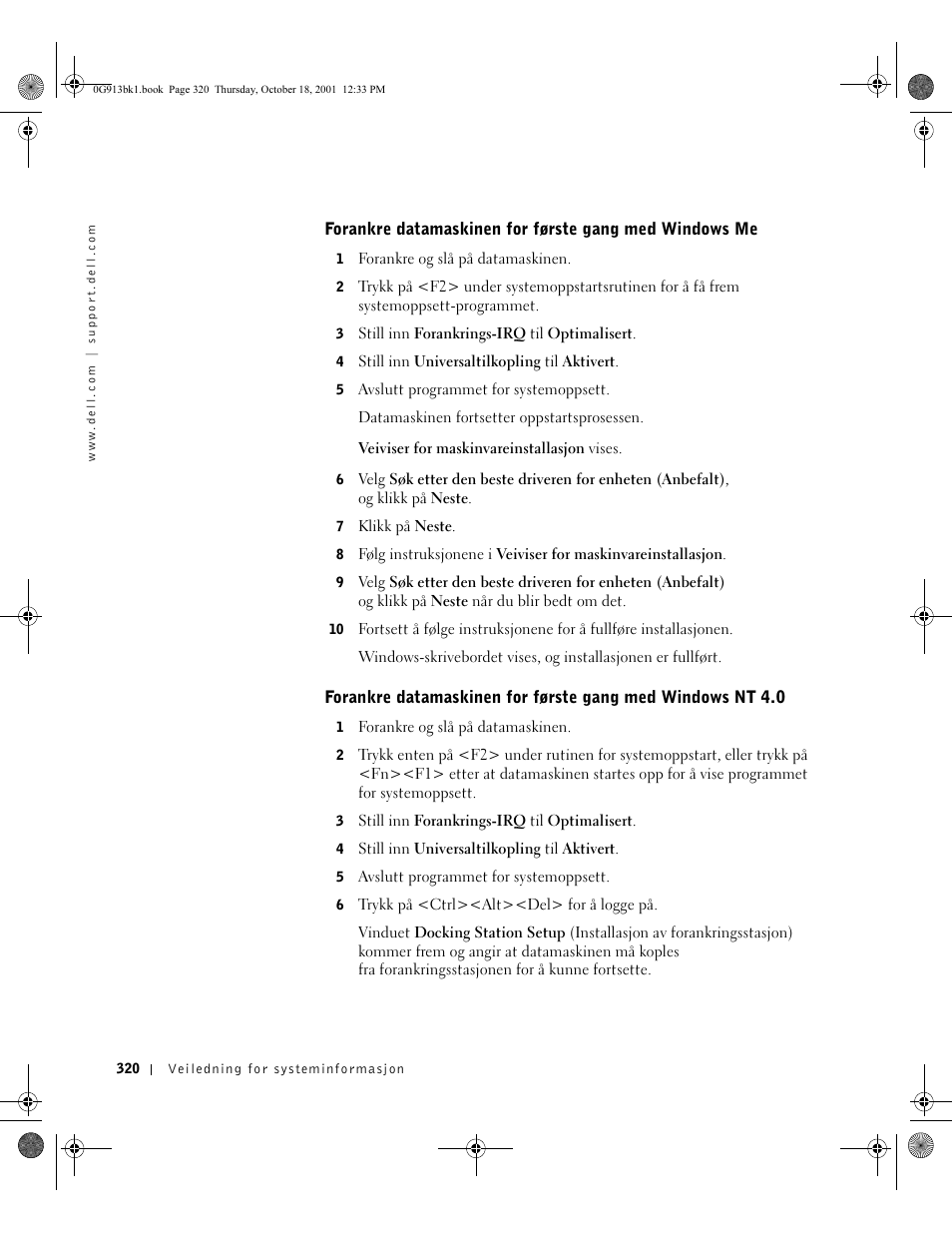 0G913bk1.book Page 320 Thursday, October 18, 2001 12:33 PM

www.dell.com | support.dell.com

Forankre datamaskinen for første gang med Windows Me

1 Forankre og slå på datamaskinen.

2 Trykk på <F2> under systemoppstartsrutinen for å få frem systemoppsett-programmet.

3 Still inn Forankrings-IRQ til Optimalisert.

4 Still inn Universaltilkopling til Aktivert.

5 Avslutt programmet for systemoppsett.

Datamaskinen fortsetter oppstartsprosessen.

Veiviser for maskinvareinstallasjon vises.

6 Velg Søk etter den beste driveren for enheten (Anbefalt), og klikk på Neste.

7 Klikk på Neste.

8 Følg instruksjonene i Veiviser for maskinvareinstallasjon.

9 Velg Søk etter den beste driveren for enheten (Anbefalt) og klikk på Neste når du blir bedt om det.

10 Fortsett å følge instruksjonene for å fullføre installasjonen.

Windows-skrivebordet vises, og installasjonen er fullført.

Forankre datamaskinen for første gang med Windows NT 4.0

1 Forankre og slå på datamaskinen.

2 Trykk enten på <F2> under rutinen for systemoppstart, eller trykk på <Fn><F1> etter at datamaskinen startes opp for å vise programmet for systemoppsett.

3 Still inn Forankrings-IRQ til Optimalisert.

4 Still inn Universaltilkopling til Aktivert.

5 Avslutt programmet for systemoppsett.

6 Trykk på <Ctrl><Alt><Del> for å logge på.

Vinduet Docking Station Setup (Installasjon av forankringsstasjon) kommer frem og angir at datamaskinen må koples fra forankringsstasjonen for å kunne fortsette.

320 | Veiledning for systeminformasjon